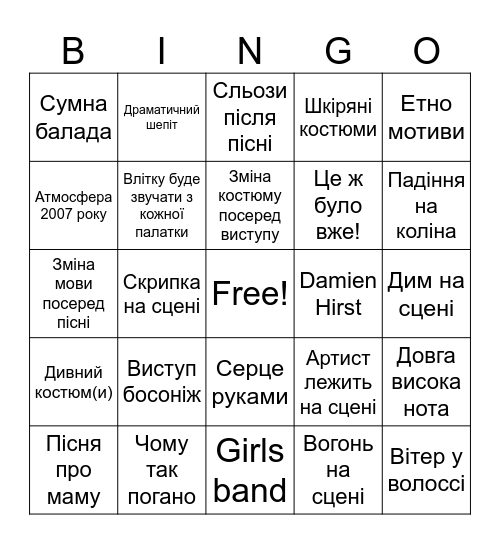 | B | I | N | G | O |
|---|---|---|---|---|
| Сумна балада | Драматичний шепіт | Сльози після пісні | Шкіряні костюми | Етно мотиви |
| Атмосфера 2007 року | Влітку буде звучати з кожної палатки | Зміна костюму посеред виступу | Це ж було вже! | Падіння на коліна |
| Зміна мови посеред пісні | Скрипка на сцені | Free! | Damien Hirst | Дим на сцені |
| Дивний костюм(и) | Виступ босоніж | Серце руками | Артист лежить на сцені | Довга висока нота |
| Пісня про маму | Чому так погано | Girls band | Вогонь на сцені | Вітер у волоссі |